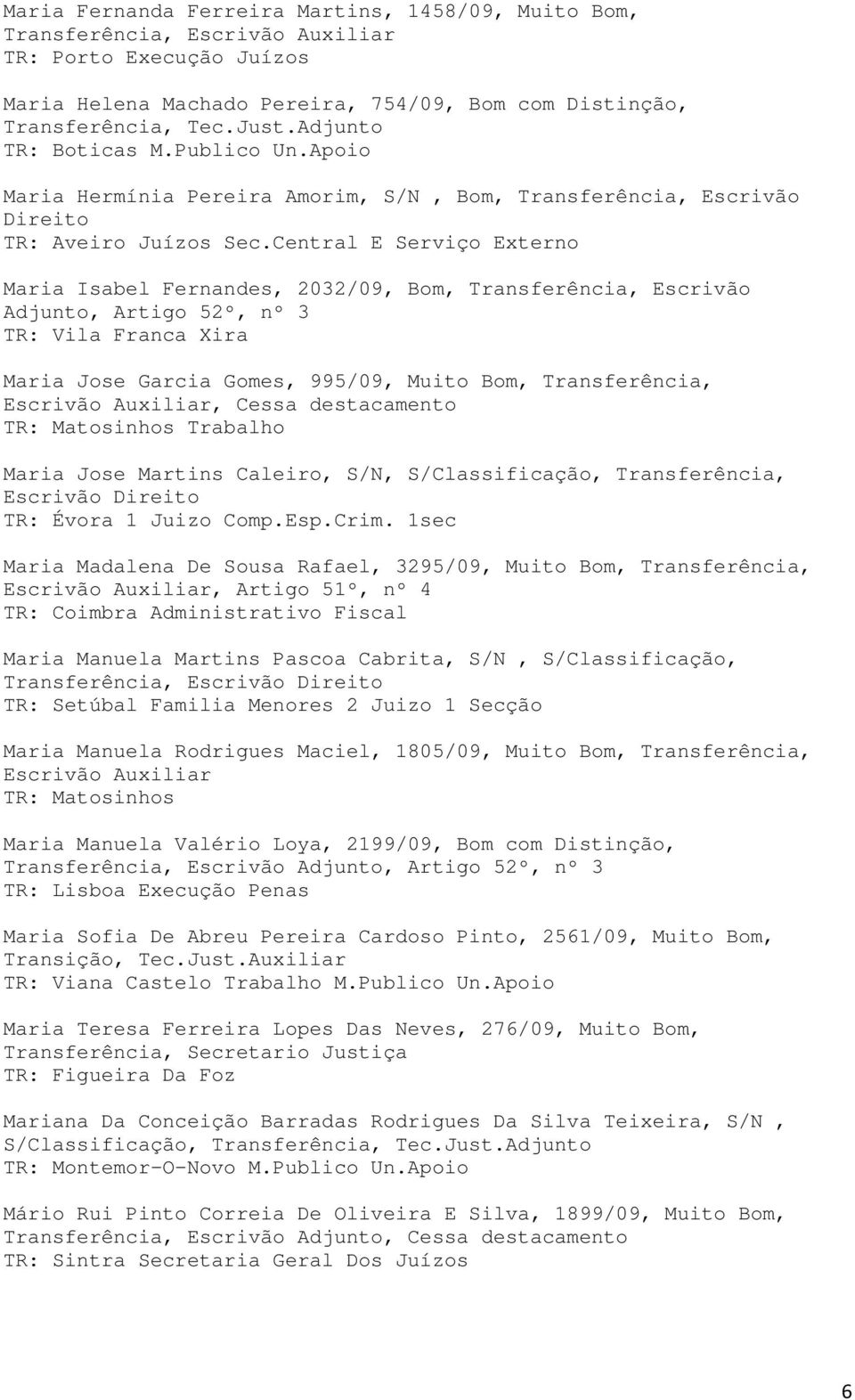 Maria Fernanda Ferreira Martins, 1458/09, Muito Bom, Transferência, Escrivão Auxiliar
TR: Porto Execução Juízos

Maria Helena Machado Pereira, 754/09, Bom com Distinção, Transferência, Tec.Just.Adjunto
TR: Boticas M.Publico Un.Apoio

Maria Hermínia Pereira Amorim, S/N , Bom, Transferência, Escrivão Direito
TR: Aveiro Juízos Sec.Central E Serviço Externo

Maria Isabel Fernandes, 2032/09, Bom, Transferência, Escrivão Adjunto, Artigo 52º, nº 3
TR: Vila Franca Xira

Maria Jose Garcia Gomes, 995/09, Muito Bom, Transferência, Escrivão Auxiliar, Cessa destacamento
TR: Matosinhos Trabalho

Maria Jose Martins Caleiro, S/N, S/Classificação, Transferência, Escrivão Direito
TR: Évora 1 Juizo Comp.Esp.Crim. 1sec

Maria Madalena De Sousa Rafael, 3295/09, Muito Bom, Transferência, Escrivão Auxiliar, Artigo 51º, nº 4
TR: Coimbra Administrativo Fiscal

Maria Manuela Martins Pascoa Cabrita, S/N , S/Classificação, Transferência, Escrivão Direito
TR: Setúbal Familia Menores 2 Juizo 1 Secção

Maria Manuela Rodrigues Maciel, 1805/09, Muito Bom, Transferência, Escrivão Auxiliar
TR: Matosinhos

Maria Manuela Valério Loya, 2199/09, Bom com Distinção, Transferência, Escrivão Adjunto, Artigo 52º, nº 3
TR: Lisboa Execução Penas

Maria Sofia De Abreu Pereira Cardoso Pinto, 2561/09, Muito Bom, Transição, Tec.Just.Auxiliar
TR: Viana Castelo Trabalho M.Publico Un.Apoio

Maria Teresa Ferreira Lopes Das Neves, 276/09, Muito Bom, Transferência, Secretario Justiça
TR: Figueira Da Foz

Mariana Da Conceição Barradas Rodrigues Da Silva Teixeira, S/N , S/Classificação, Transferência, Tec.Just.Adjunto
TR: Montemor-O-Novo M.Publico Un.Apoio

Mário Rui Pinto Correia De Oliveira E Silva, 1899/09, Muito Bom, Transferência, Escrivão Adjunto, Cessa destacamento
TR: Sintra Secretaria Geral Dos Juízos

6